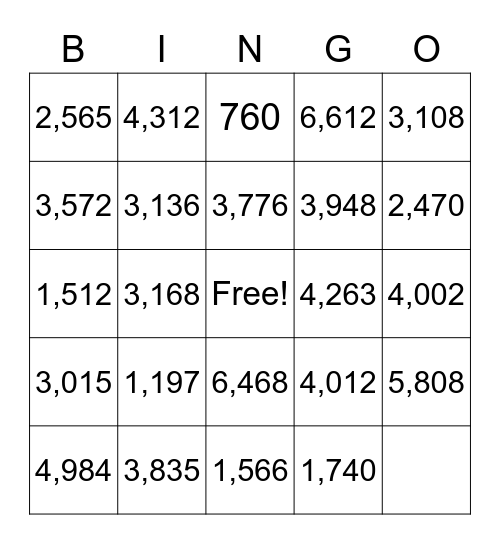 | B | I | N | G | O |
|---|---|---|---|---|
| 2,565 | 4,312 | 760 | 6,612 | 3,108 |
| 3,572 | 3,136 | 3,776 | 3,948 | 2,470 |
| 1,512 | 3,168 | Free! | 4,263 | 4,002 |
| 3,015 | 1,197 | 6,468 | 4,012 | 5,808 |
| 4,984 | 3,835 | 1,566 | 1,740 | |